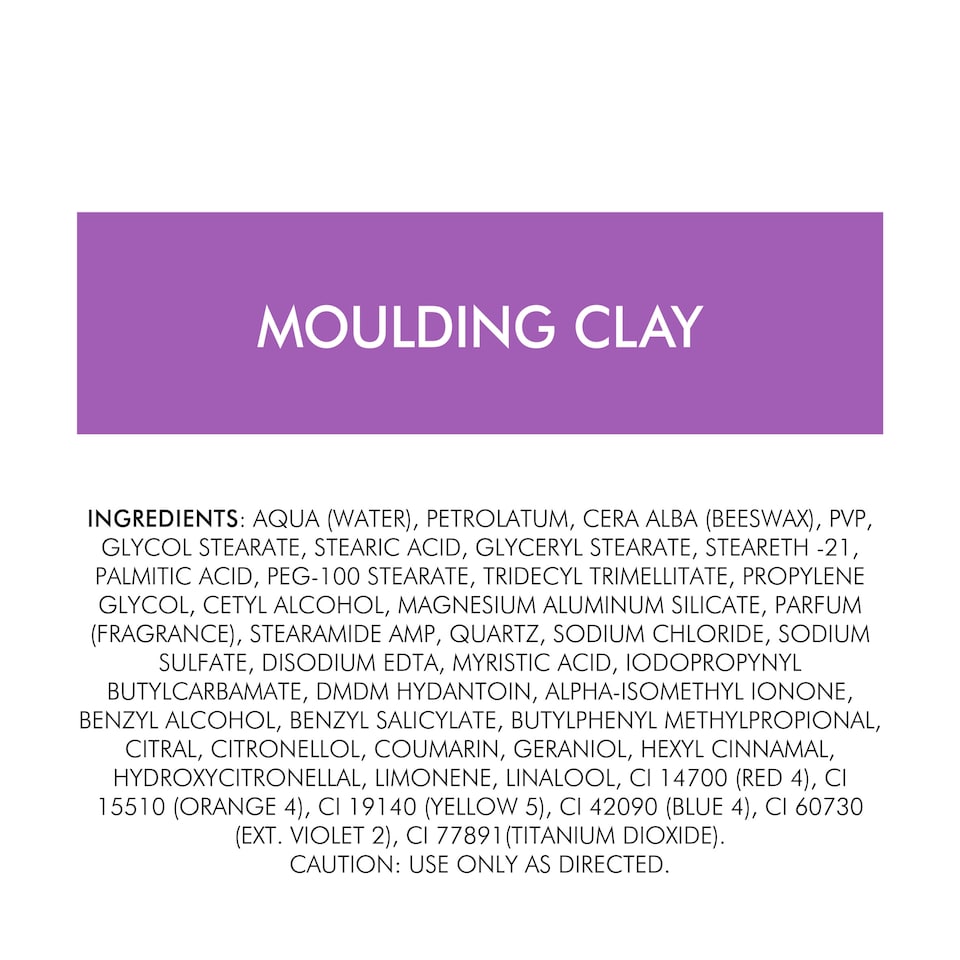 MOULDING CLAY

INGREDIENTS: AQUA (WATER), PETROLATUM, CERA ALBA (BEESWAX), PVP, GLYCOL STEARATE, STEARIC ACID, GLYCERYL STEARATE, STEARETH -21, PALMITIC ACID, PEG-100 STEARATE, TRIDECYL TRIMELLITATE, PROPYLENE GLYCOL, CETYL ALCOHOL, MAGNESIUM ALUMINUM SILICATE, PARFUM (FRAGRANCE), STEARAMIDE AMP, QUARTZ, SODIUM CHLORIDE, SODIUM SULFATE, DISODIUM EDTA, MYRISTIC ACID, IODOPROPYNYL BUTYLCARBAMATE, DMDM HYDANTOIN, ALPHA-ISOMETHYL IONONE, BENZYL ALCOHOL, BENZYL SALICYLATE, BUTYLPHENYL METHYLPROPIONAL, CITRAL, CITRONELLOL, COUMARIN, GERANIOL, HEXYL CINNAMAL, HYDROXYCITRONELLAL, LIMONENE, LINALOOL, CI 14700 (RED 4), CI 15510 (ORANGE 4), CI 19140 (YELLOW 5), CI 42090 (BLUE 4), CI 60730 (EXT. VIOLET 2), CI 77891(TITANIUM DIOXIDE).
CAUTION: USE ONLY AS DIRECTED.